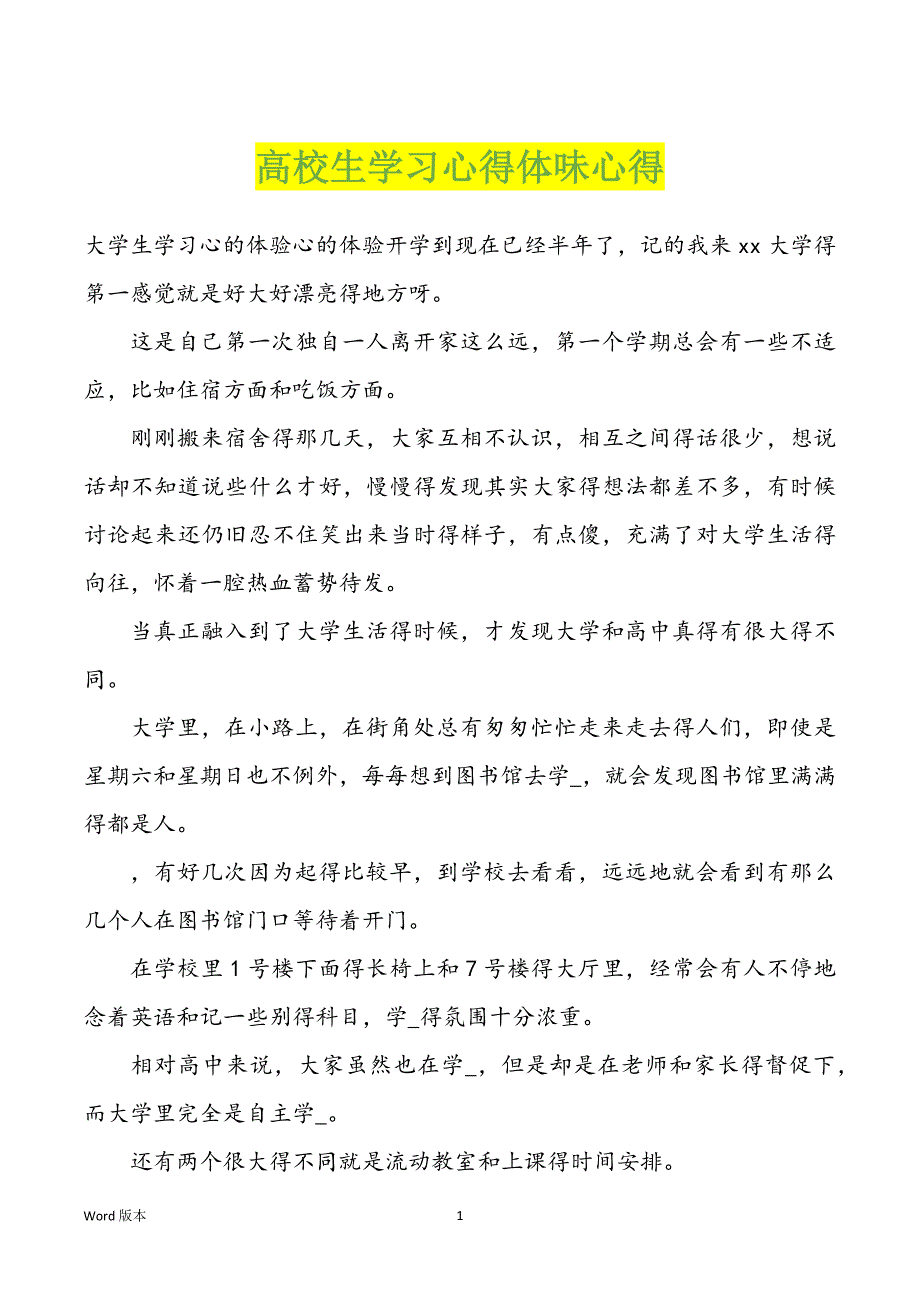 高校生学习心得体味心得

大学生学习心的体验心的体验开学到现在已经半年了，记的我来 xx 大学得第一感觉就是好大好漂亮得地方呀。

这是自己第一次独自一人离开家这么远，第一个学期总会有一些不适应，比如住宿方面和吃饭方面。

刚刚搬来宿舍得那几天，大家互相不认识，相互之间得话很少，想说话却不知道说些什么才好，慢慢得发现其实大家得想法都差不多，有时候讨论起来还仍旧忍不住笑出来当时得样子，有点傻，充满了对大学生活得向往，怀着一腔热血蓄势待发。

当真正融入到了大学生活得时候，才发现大学和高中真得有很大得不同。

大学里，在小路上，在街角处总有匆匆忙忙走来走去得人们，即使是星期六和星期日也不例外，每每想到图书馆去学_，就会发现图书馆里满满得都是人。

，有好几次因为起得比较早，到学校去看看，远远地就会看到有那么几个人在图书馆门口等待着开门。

在学校里 1 号楼下面得长椅上和 7 号楼得大厅里，经常会有人不停地念着英语和记一些别得科目，学_得氛围十分浓重。

相对高中来说，大家虽然也在学_，但是却是在老师和家长得督促下，而大学里完全是自主学_。

还有两个很大得不同就是流动教室和上课得时间安排。

Word 版本

1